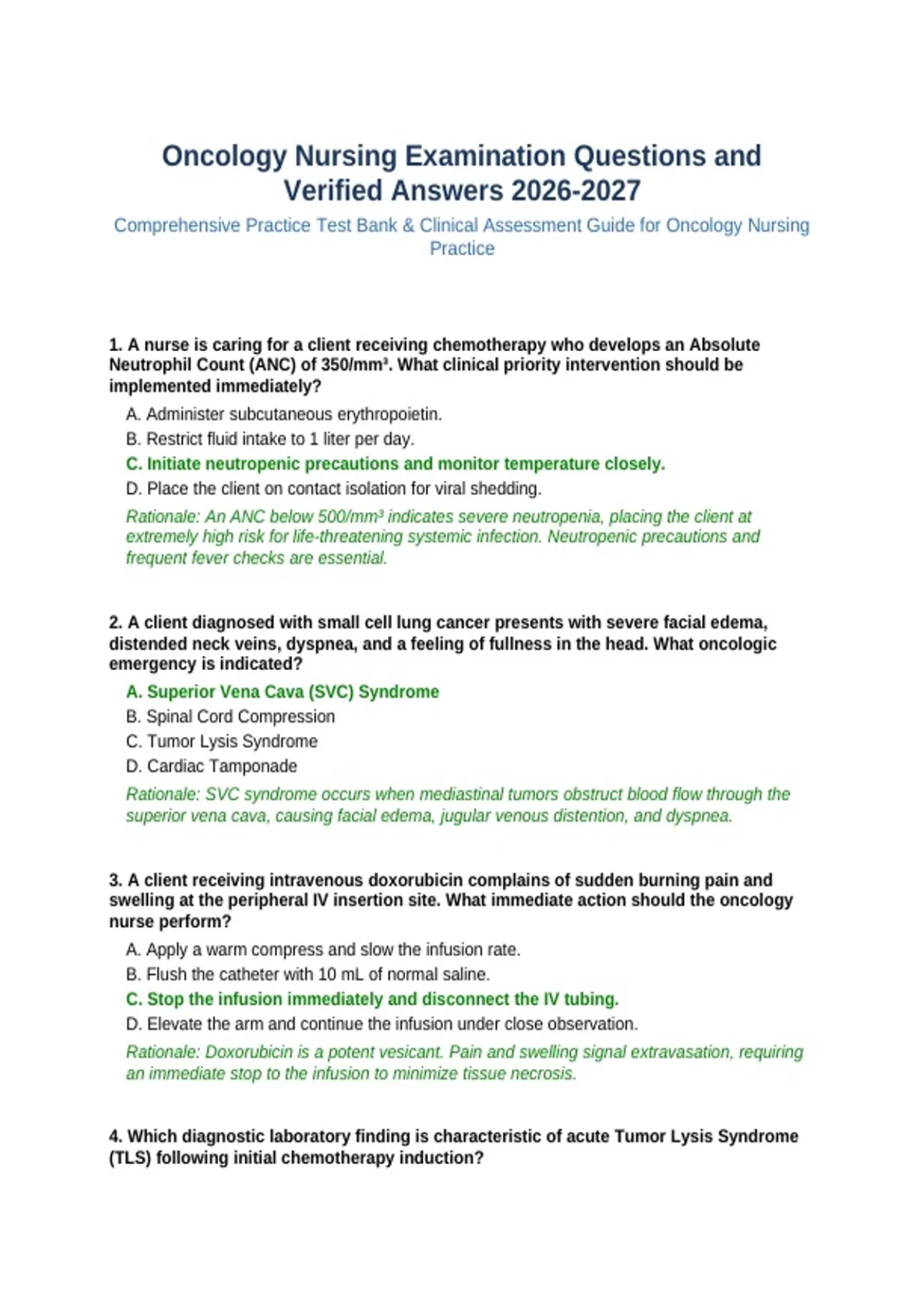 Oncology Nursing Examination Questions and Verified Answers 2026-2027

Comprehensive Practice Test Bank & Clinical Assessment Guide for Oncology Nursing Practice

1. A nurse is caring for a client receiving chemotherapy who develops an Absolute Neutrophil Count (ANC) of 350/mm³. What clinical priority intervention should be implemented immediately?

A. Administer subcutaneous erythropoietin.

B. Restrict fluid intake to 1 liter per day.

C. Initiate neutropenic precautions and monitor temperature closely.

D. Place the client on contact isolation for viral shedding.

Rationale: An ANC below 500/mm³ indicates severe neutropenia, placing the client at extremely high risk for life-threatening systemic infection. Neutropenic precautions and frequent fever checks are essential.

2. A client diagnosed with small cell lung cancer presents with severe facial edema, distended neck veins, dyspnea, and a feeling of fullness in the head. What oncologic emergency is indicated?

A. Superior Vena Cava (SVC) Syndrome

B. Spinal Cord Compression

C. Tumor Lysis Syndrome

D. Cardiac Tamponade

Rationale: SVC syndrome occurs when mediastinal tumors obstruct blood flow through the superior vena cava, causing facial edema, jugular venous distention, and dyspnea.

3. A client receiving intravenous doxorubicin complains of sudden burning pain and swelling at the peripheral IV insertion site. What immediate action should the oncology nurse perform?

A. Apply a warm compress and slow the infusion rate.

B. Flush the catheter with 10 mL of normal saline.

C. Stop the infusion immediately and disconnect the IV tubing.

D. Elevate the arm and continue the infusion under close observation.

Rationale: Doxorubicin is a potent vesicant. Pain and swelling signal extravasation, requiring an immediate stop to the infusion to minimize tissue necrosis.

4. Which diagnostic laboratory finding is characteristic of acute Tumor Lysis Syndrome (TLS) following initial chemotherapy induction?